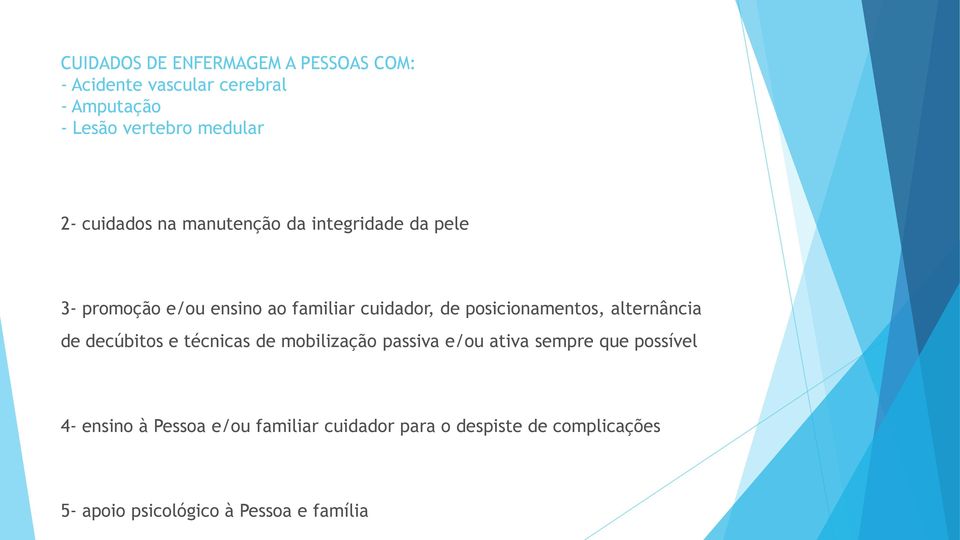 CUIDADOS DE ENFERMAGEM A PESSOAS COM:
- Acidente vascular cerebral
- Amputação
- Lesão vertebro medular

2- cuidados na manutenção da integridade da pele

3- promoção e/ou ensino ao familiar cuidador, de posicionamentos, alternância de decúbitos e técnicas de mobilização passiva e/ou ativa sempre que possível

4- ensino à Pessoa e/ou familiar cuidador para o despiste de complicações

5- apoio psicológico à Pessoa e família